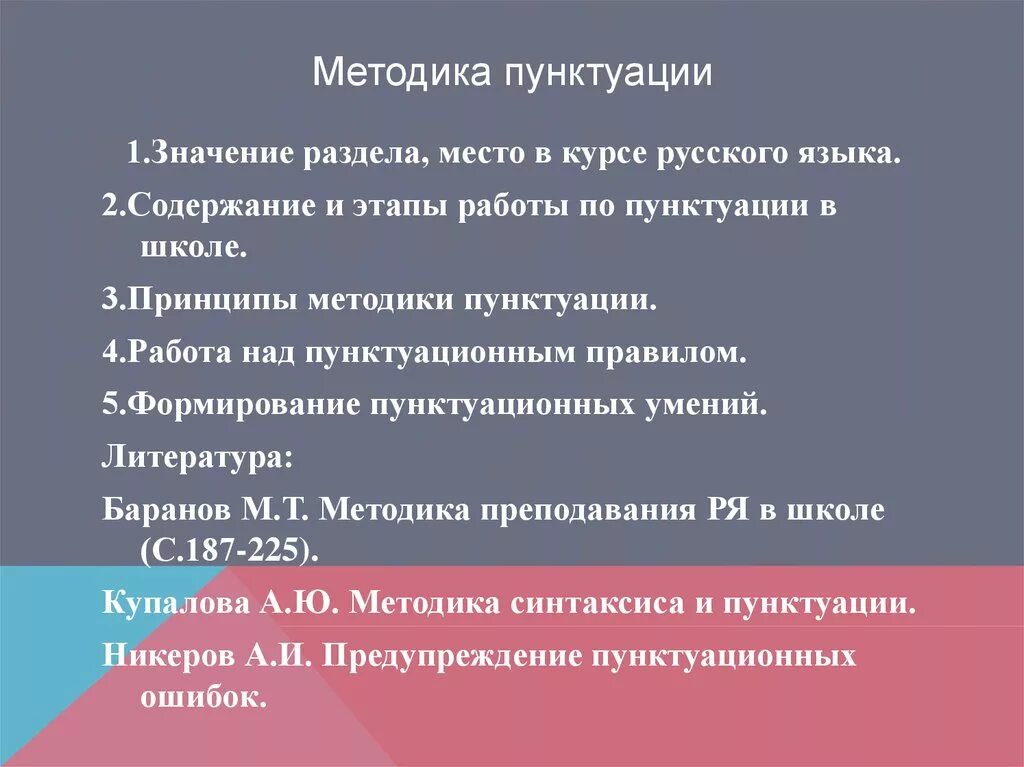 Методика пунктуации

1.Значение раздела, место в курсе русского языка.

2.Содержание и этапы работы по пунктуации в школе.

3.Принципы методики пунктуации.

4.Работа над пунктуационным правилом.

5.Формирование пунктуационных умений.

Литература:

Баранов М.Т. Методика преподавания РЯ в школе (С.187-225).

Купалова А.Ю. Методика синтаксиса и пунктуации.

Никеров А.И. Предупреждение пунктуационных ошибок.